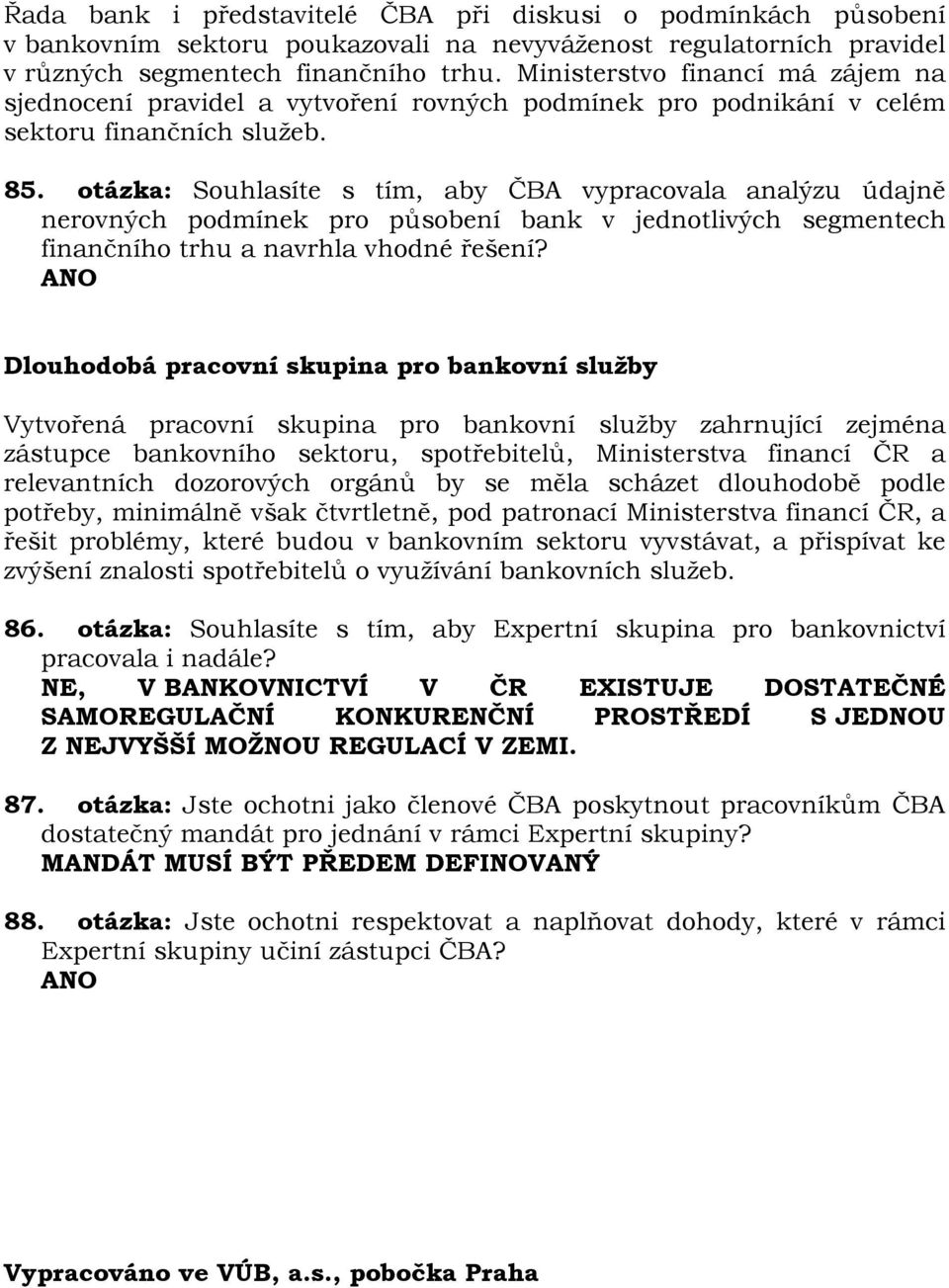 Řada bank i představitelé ČBA při diskusi o podmínkách působení v bankovním sektoru poukazovali na nevyváženost regulatorních pravidel v různých segmentech finančního trhu. Ministerstvo financí má zájem na sjednocení pravidel a vytvoření rovných podmínek pro podnikání v celém sektoru finančních služeb.

85. otázka: Souhlasíte s tím, aby ČBA vypracovala analýzu údajně nerovných podmínek pro působení bank v jednotlivých segmentech finančního trhu a navrhla vhodné řešení?
ANO

Dlouhodobá pracovní skupina pro bankovní služby

Vytvořená pracovní skupina pro bankovní služby zahrnující zejména zástupce bankovního sektoru, spotřebitelů, Ministerstva financí ČR a relevantních dozorových orgánů by se měla scházet dlouhodobě podle potřeby, minimálně však čtvrtletně, pod patronací Ministerstva financí ČR, a řešit problémy, které budou v bankovním sektoru vyvstávat, a přispívat ke zvýšení znalosti spotřebitelů o využívání bankovních služeb.

86. otázka: Souhlasíte s tím, aby Expertní skupina pro bankovnictví pracovala i nadále?
NE, V BANKOVNICTVÍ V ČR EXISTUJE DOSTATEČNÉ SAMOREGULAČNÍ KONKURENČNÍ PROSTŘEDÍ S JEDNOU Z NEJVYŠŠÍ MOŽNOU REGULACÍ V ZEMI.

87. otázka: Jste ochotni jako členové ČBA poskytnout pracovníkům ČBA dostatečný mandát pro jednání v rámci Expertní skupiny?
MANDÁT MUSÍ BÝT PŘEDEM DEFINOVANÝ

88. otázka: Jste ochotni respektovat a naplňovat dohody, které v rámci Expertní skupiny učiní zástupci ČBA?
ANO

Vypracováno ve VÚB, a.s., pobočka Praha